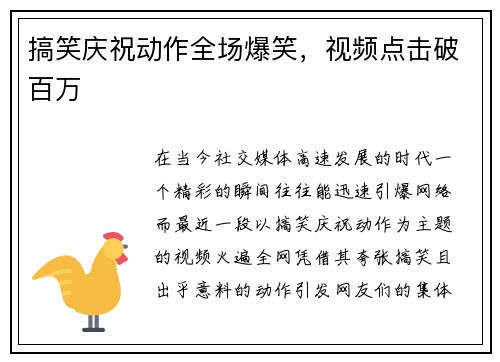 搞笑庆祝动作全场爆笑，视频点击破百万

在当今社交媒体高速发展的时代一个精彩的瞬间往往能迅速引爆网络而最近一段以搞笑庆祝动作为主题的视频火遍全网凭借其夸张搞笑且出乎意料的动作引发网友们的集体